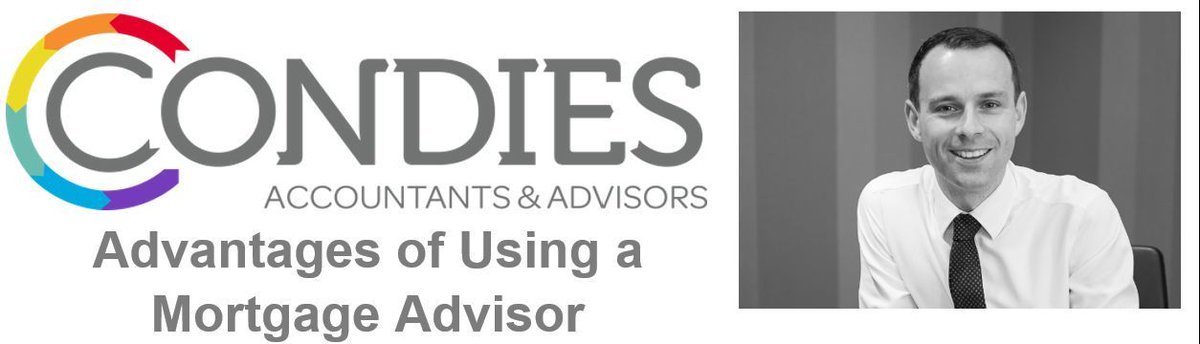 CONDIES
ACCOUNTANTS & ADVISORS

Advantages of Using a Mortgage Advisor